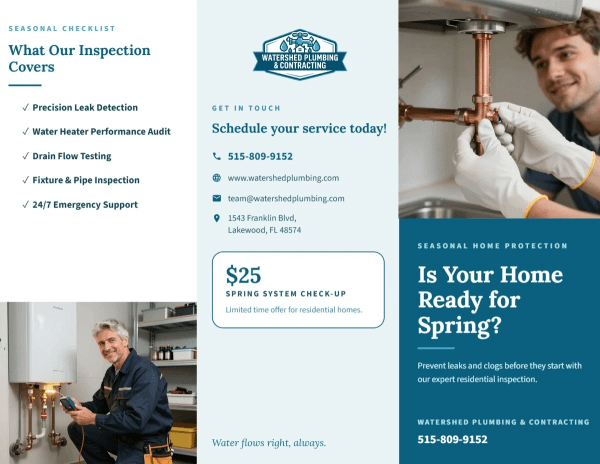 SEASONAL CHECKLIST

What Our Inspection Covers

✓ Precision Leak Detection

✓ Water Heater Performance Audit

✓ Drain Flow Testing

✓ Fixture & Pipe Inspection

✓ 24/7 Emergency Support

WATERSHED PLUMBING & CONTRACTING

GET IN TOUCH

Schedule your service today!

515-809-9152

www.watershedplumbing.com

team@watershedplumbing.com

1543 Franklin Blvd, Lakewood, FL 48574

$25

SPRING SYSTEM CHECK-UP

Limited time offer for residential homes.

Water flows right, always.

SEASONAL HOME PROTECTION

Is Your Home Ready for Spring?

Prevent leaks and clogs before they start with our expert residential inspection.

WATERSHED PLUMBING & CONTRACTING

515-809-9152